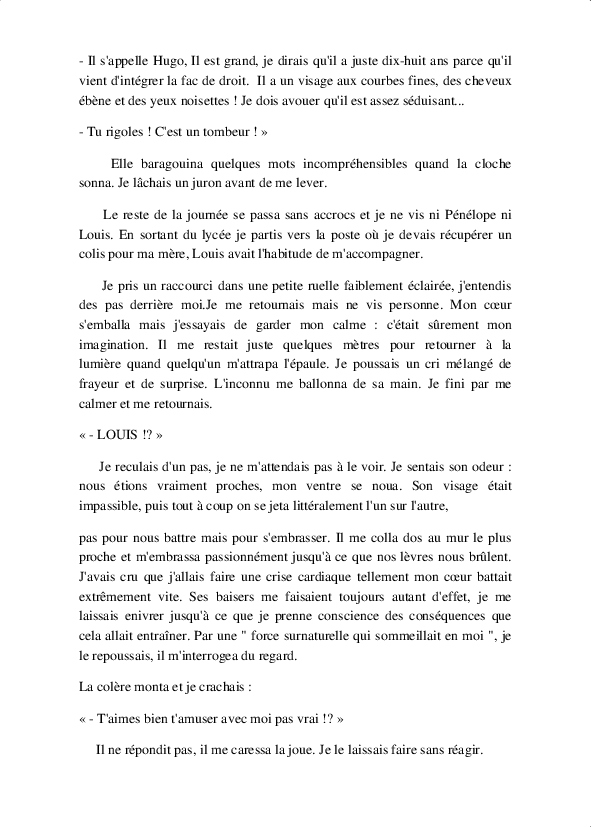 - Il s'appelle Hugo, Il est grand, je dirais qu'il a juste dix-huit ans parce qu'il vient d'intégrer la fac de droit. Il a un visage aux courbes fines, des cheveux ébène et des yeux noisettes ! Je dois avouer qu'il est assez séduisant...

- Tu rigoles ! C'est un tombeur ! »

Elle baragouina quelques mots incompréhensibles quand la cloche sonna. Je lâchais un juron avant de me lever.

Le reste de la journée se passa sans accrocs et je ne vis ni Pénélope ni Louis. En sortant du lycée je partis vers la poste où je devais récupérer un colis pour ma mère, Louis avait l'habitude de m'accompagner.

Je pris un raccourci dans une petite ruelle faiblement éclairée, j'entendis des pas derrière moi.Je me retournais mais ne vis personne. Mon cœur s'emballa mais j'essayais de garder mon calme : c'était sûrement mon imagination. Il me restait juste quelques mètres pour retourner à la lumière quand quelqu'un m'attrapa l'épaule. Je poussais un cri mélangé de frayeur et de surprise. L'inconnu me ballonna de sa main. Je fini par me calmer et me retournais.

« - LOUIS !? »

Je reculais d'un pas, je ne m'attendais pas à le voir. Je sentais son odeur : nous étions vraiment proches, mon ventre se noua. Son visage était impassible, puis tout à coup on se jeta littéralement l'un sur l'autre,

pas pour nous battre mais pour s'embrasser. Il me colla dos au mur le plus proche et m'embrassa passionnément jusqu'à ce que nos lèvres nous brûlent. J'avais cru que j'allais faire une crise cardiaque tellement mon cœur battait extrêmement vite. Ses baisers me faisaient toujours autant d'effet, je me laissais enivrer jusqu'à ce que je prenne conscience des conséquences que cela allait entraîner. Par une " force surnaturelle qui sommeillait en moi ", je le repoussais, il m'interrogea du regard.

La colère monta et je crachais :

« - T'aimes bien t'amuser avec moi pas vrai !? »

Il ne répondit pas, il me caressa la joue. Je le laissais faire sans réagir.